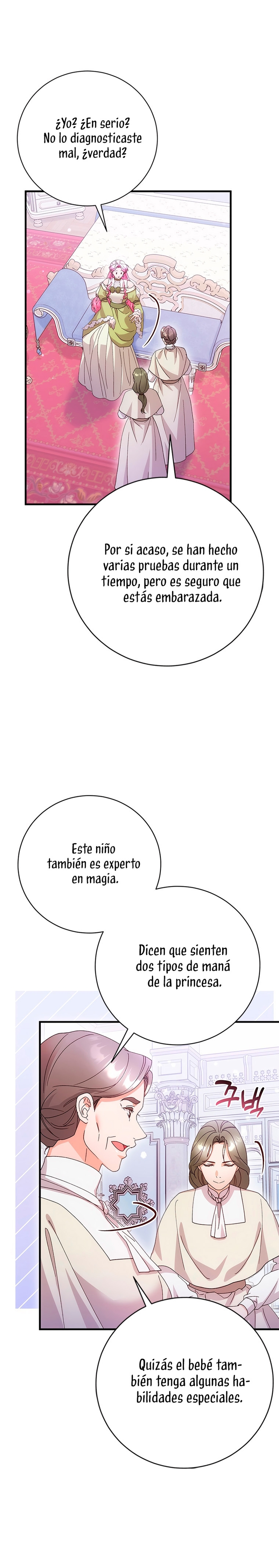 ¿Yo? ¿En serio? No lo diagnosticaste mal, ¿verdad?

Por si acaso, se han hecho varias pruebas durante un tiempo, pero es seguro que estás embarazada.

Este niño también es experto en magia.

Dicen que sienten dos tipos de maná de la princesa.

꾸벅

Quizás el bebé también tenga algunas habilidades especiales.